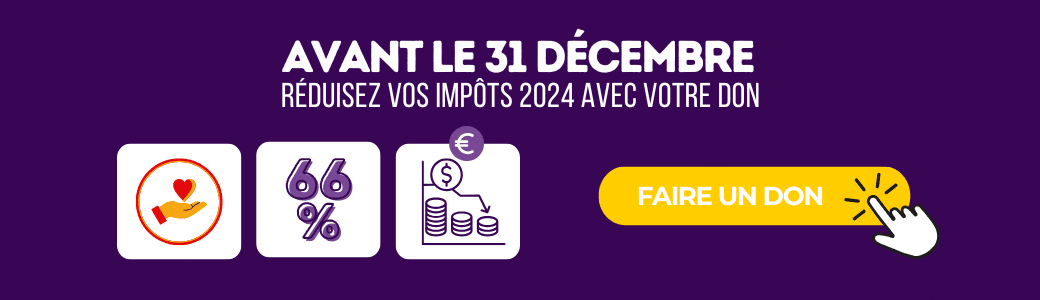 AVANT LE 31 DÉCEMBRE
RÉDUISEZ VOS IMPÔTS 2024 AVEC VOTRE DON

66
%

€

$

FAIRE UN DON